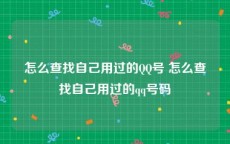 怎么查找自己用过的QQ号 怎么查找自己用过的qq号码